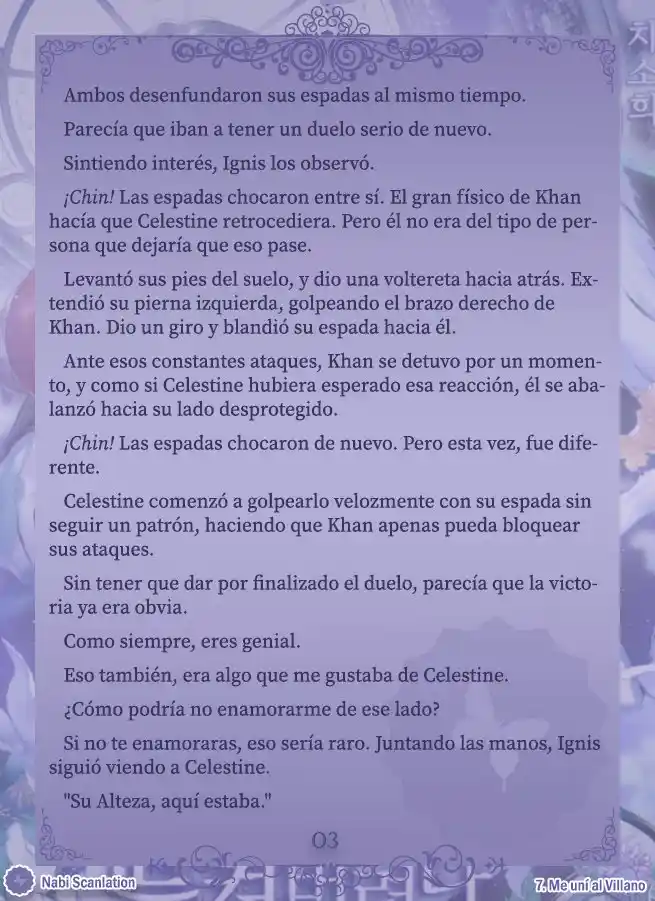 Ambos desenfundaron sus espadas al mismo tiempo.

Parecía que iban a tener un duelo serio de nuevo.

Sintiendo interés, Ignis los observó.

¡Chin! Las espadas chocaron entre sí. El gran físico de Khan hacía que Celestine retrocediera. Pero él no era del tipo de persona que dejaría que eso pase.

Levantó sus pies del suelo, y dio una voltereta hacia atrás. Extendió su pierna izquierda, golpeando el brazo derecho de Khan. Dio un giro y blandió su espada hacia él.

Ante esos constantes ataques, Khan se detuvo por un momento, y como si Celestine hubiera esperado esa reacción, él se abalanzó hacia su lado desprotegido.

¡Chin! Las espadas chocaron de nuevo. Pero esta vez, fue diferente.

Celestine comenzó a golpearlo velozmente con su espada sin seguir un patrón, haciendo que Khan apenas pueda bloquear sus ataques.

Sin tener que dar por finalizado el duelo, parecía que la victoria ya era obvia.

Como siempre, eres genial.

Eso también, era algo que me gustaba de Celestine.

¿Cómo podría no enamorarme de ese lado?

Si no te enamoraras, eso sería raro. Juntando las manos, Ignis siguió viendo a Celestine.

"Su Alteza, aquí estaba."

03

Nabi Scanlation

7. Me uní al Villano